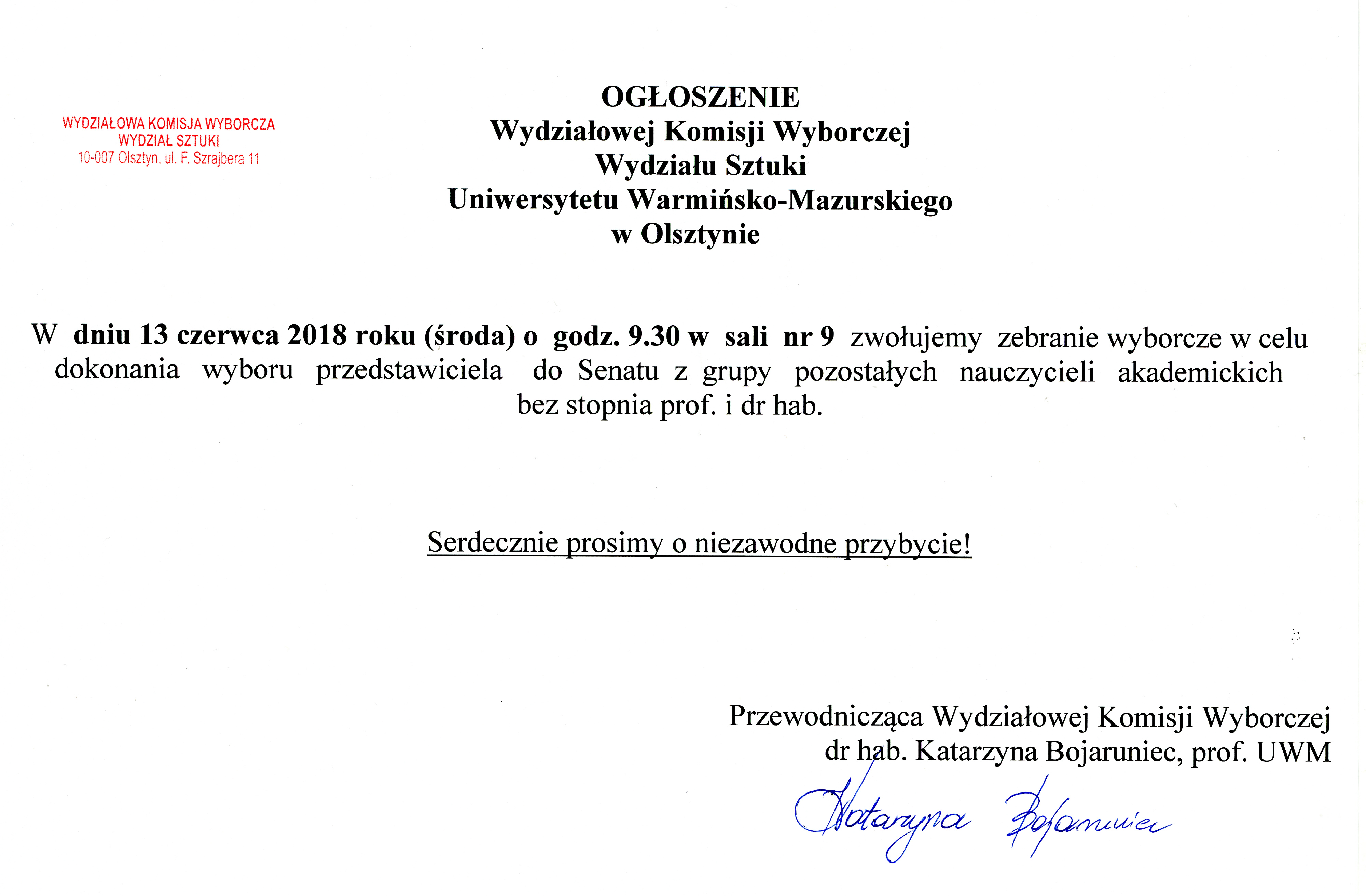 WYDZIAŁOWA KOMISJA WYBORCZA
WYDZIAŁ SZTUKI
10-007 Olsztyn, ul. F. Szrajbera 11

OGŁOSZENIE
Wydziałowej Komisji Wyborczej
Wydziału Sztuki
Uniwersytetu Warmińsko-Mazurskiego
w Olsztynie

W dniu 13 czerwca 2018 roku (środa) o godz. 9.30 w sali nr 9 zwołujemy zebranie wyborcze w celu dokonania wyboru przedstawiciela do Senatu z grupy pozostałych nauczycieli akademickich bez stopnia prof. i dr hab.

Serdecznie prosimy o niezawodne przybycie!

Przewodnicząca Wydziałowej Komisji Wyborczej
dr hab. Katarzyna Bojaruniec, prof. UWM

Katarzyna Bojaruniec